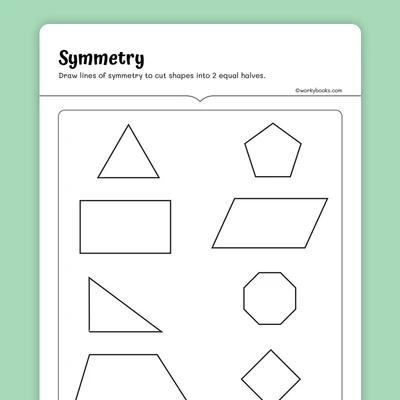 Symmetry

Draw lines of symmetry to cut shapes into 2 equal halves.

©workybooks.com